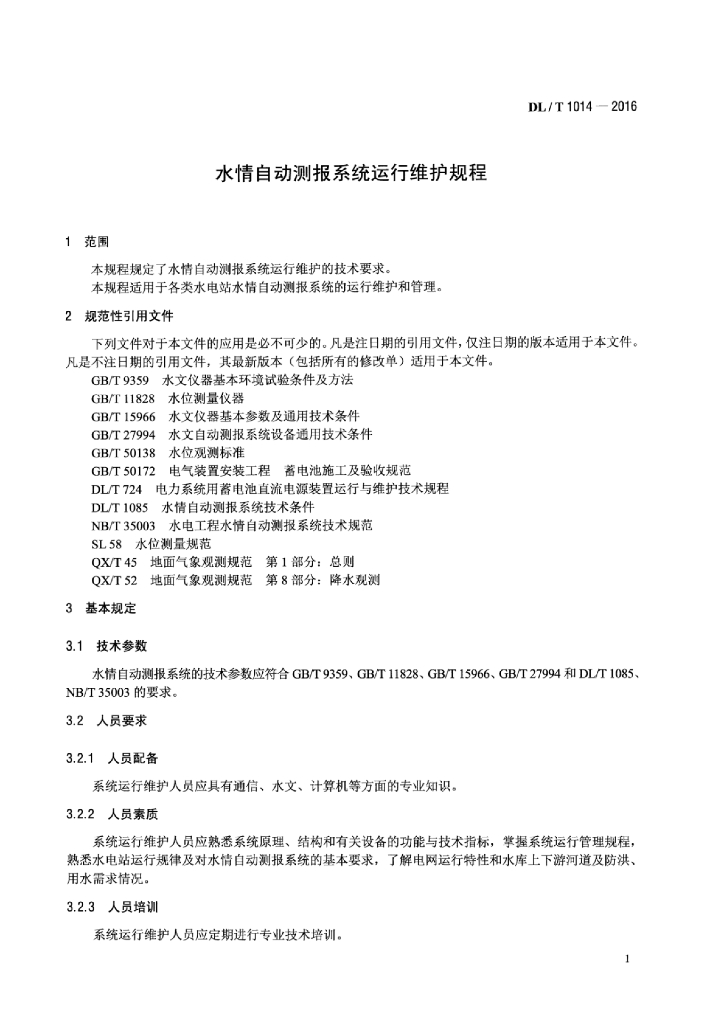 DL / T 1014 — 2016

水情自动测报系统运行维护规程

1 范围

本规程规定了水情自动测报系统运行维护的技术要求。

本规程适用于各类水电站水情自动测报系统的运行维护和管理。

2 规范性引用文件

下列文件对于本文件的应用是必不可少的。凡是注日期的引用文件，仅注日期的版本适用于本文件。凡是不注日期的引用文件，其最新版本（包括所有的修改单）适用于本文件。

GB/T 9359 水文仪器基本环境试验条件及方法
GB/T 11828 水位测量仪器
GB/T 15966 水文仪器基本参数及通用技术条件
GB/T 27994 水文自动测报系统设备通用技术条件
GB/T 50138 水位观测标准
GB/T 50172 电气装置安装工程 蓄电池施工及验收规范
DL/T 724 电力系统用蓄电池直流电源装置运行与维护技术规程
DL/T 1085 水情自动测报系统技术条件
NB/T 35003 水电工程水情自动测报系统技术规范
SL 58 水位测量规范
QX/T 45 地面气象观测规范 第 1 部分：总则
QX/T 52 地面气象观测规范 第 8 部分：降水观测

3 基本规定

3.1 技术参数

水情自动测报系统的技术参数应符合 GB/T 9359、GB/T 11828、GB/T 15966、GB/T 27994 和 DL/T 1085、NB/T 35003 的要求。

3.2 人员要求

3.2.1 人员配备

系统运行维护人员应具有通信、水文、计算机等方面的专业知识。

3.2.2 人员素质

系统运行维护人员应熟悉系统原理、结构和有关设备的功能与技术指标，掌握系统运行管理规程，熟悉水电站运行规律及对水情自动测报系统的基本要求，了解电网运行特性和水库上下游河道及防洪、用水需求情况。

3.2.3 人员培训

系统运行维护人员应定期进行专业技术培训。

1